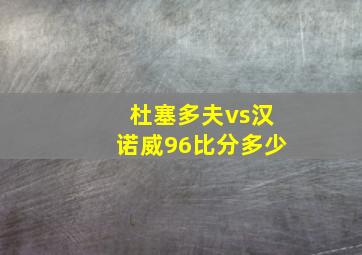 杜塞多夫vs汉诺威96比分多少